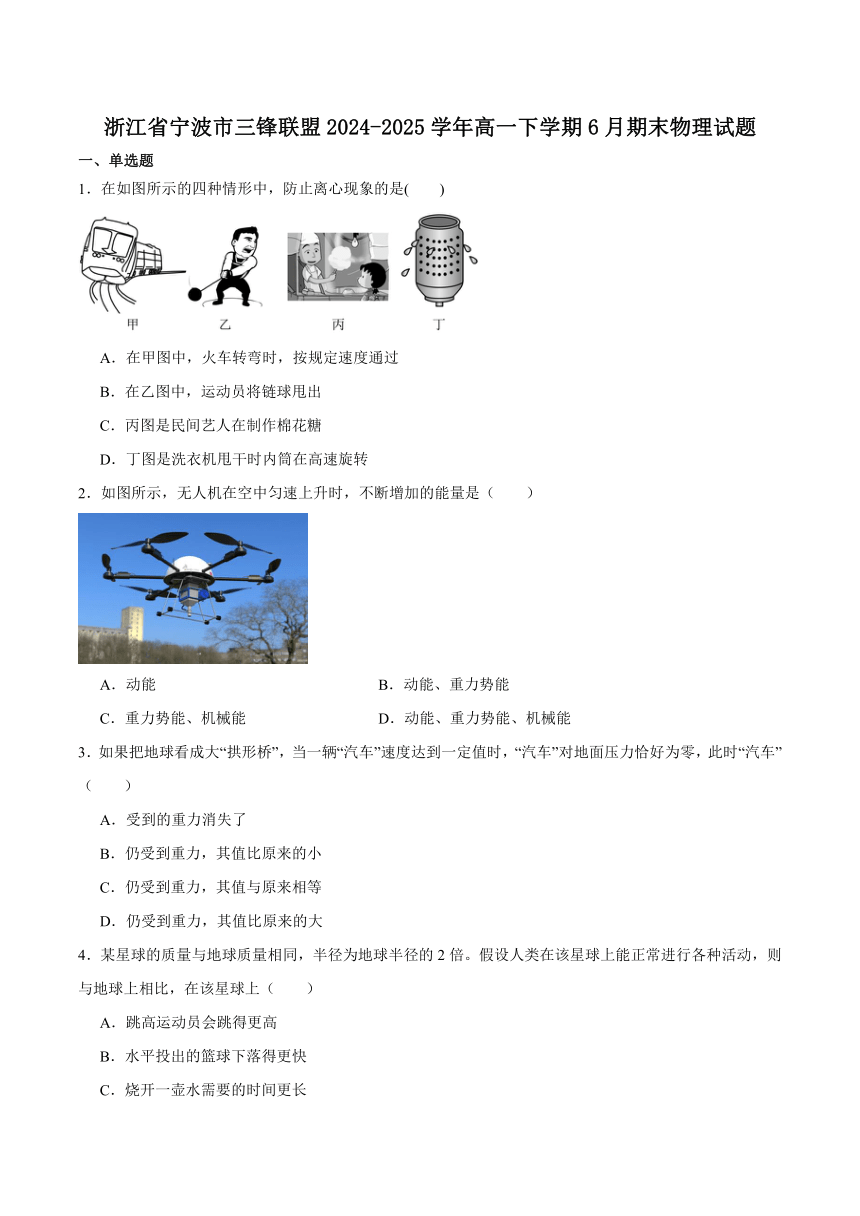 浙江省宁波市三锋联盟2024-2025学年高一下学期6月期末物理试题

一、单选题

1．在如图所示的四种情形中，防止离心现象的是(　　)

甲　　乙　　丙　　丁

A．在甲图中，火车转弯时，按规定速度通过

B．在乙图中，运动员将链球甩出

C．丙图是民间艺人在制作棉花糖

D．丁图是洗衣机甩干时内筒在高速旋转

2．如图所示，无人机在空中匀速上升时，不断增加的能量是（　　）

A．动能

B．动能、重力势能

C．重力势能、机械能

D．动能、重力势能、机械能

3．如果把地球看成大“拱形桥”，当一辆“汽车”速度达到一定值时，“汽车”对地面压力恰好为零，此时“汽车”（　　）

A．受到的重力消失了

B．仍受到重力，其值比原来的小

C．仍受到重力，其值与原来相等

D．仍受到重力，其值比原来的大

4．某星球的质量与地球质量相同，半径为地球半径的2倍。假设人类在该星球上能正常进行各种活动，则与地球上相比，在该星球上（　　）

A．跳高运动员会跳得更高

B．水平投出的篮球下落得更快

C．烧开一壶水需要的时间更长